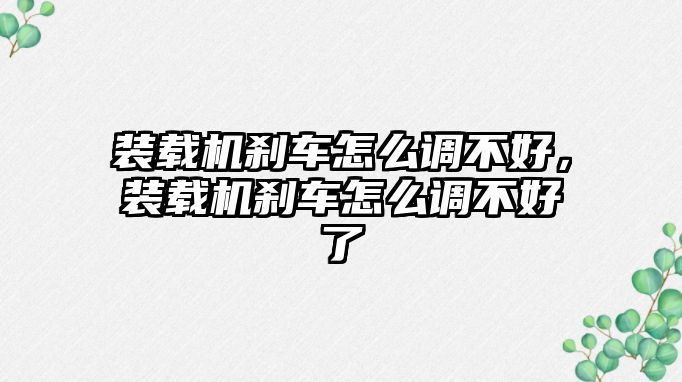 装载机刹车怎么调不好，装载机刹车怎么调不好了